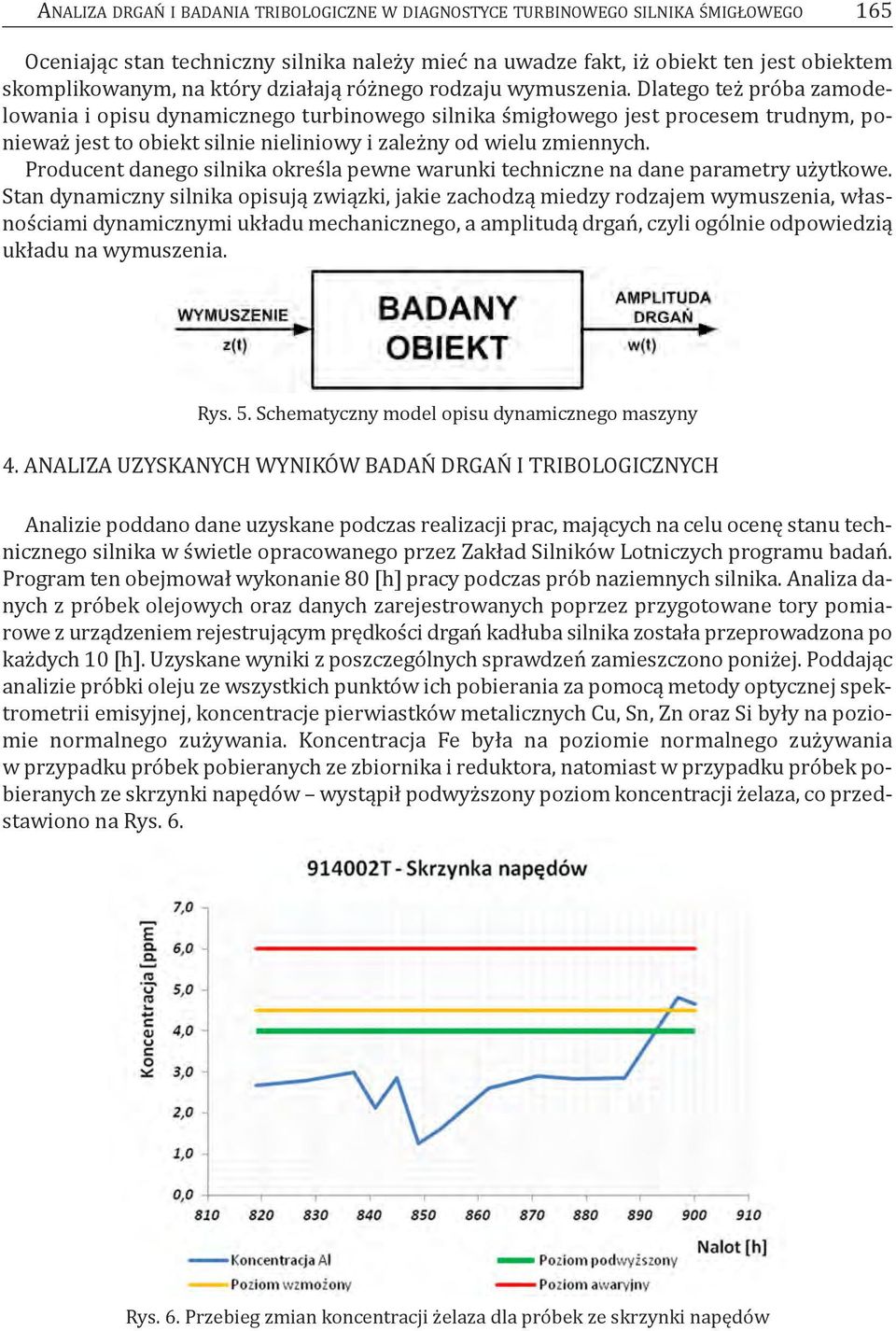 ANALIZA DRGAŃ I BADANIA TRIBOLOGICZNE W DIAGNOSTYCE TURBINOWEGO SILNIKA ŚMIGŁOWEGO 165

Oceniając stan techniczny silnika należy mieć na uwadze fakt, iż obiekt ten jest obiektem skomplikowanym, na który działają różnego rodzaju wymuszenia. Dlatego też próba zamodelowania i opisu dynamicznego turbinowego silnika śmigłowego jest procesem trudnym, ponieważ jest to obiekt silnie nieliniowy i zależny od wielu zmiennych.

Producent danego silnika określa pewne warunki techniczne na dane parametry użytkowe. Stan dynamiczny silnika opisują związki, jakie zachodzą miedzy rodzajem wymuszenia, własnościami dynamicznymi układu mechanicznego, a amplitudą drgań, czyli ogólnie odpowiedzią układu na wymuszenia.

WYMUSZENIE z(t) BADANY OBIEKT AMPLITUDA DRGAŃ w(t)

Rys. 5. Schematyczny model opisu dynamicznego maszyny

4. ANALIZA UZYSKANYCH WYNIKÓW BADAŃ DRGAŃ I TRIBOLOGICZNYCH

Analizie poddano dane uzyskane podczas realizacji prac, mających na celu ocenę stanu technicznego silnika w świetle opracowanego przez Zakład Silników Lotniczych programu badań. Program ten obejmował wykonanie 80 [h] pracy podczas prób naziemnych silnika. Analiza danych z próbek olejowych oraz danych zarejestrowanych poprzez przygotowane tory pomiarowe z urządzeniem rejestrującym prędkości drgań kadłuba silnika została przeprowadzona po każdych 10 [h]. Uzyskane wyniki z poszczególnych sprawdzeń zamieszczono poniżej. Poddając analizie próbki oleju ze wszystkich punktów ich pobierania za pomocą metody optycznej spektrometrii emisyjnej, koncentracje pierwiastków metalicznych Cu, Sn, Zn oraz Si były na poziomie normalnego zużywania. Koncentracja Fe była na poziomie normalnego zużywania w przypadku próbek pobieranych ze zbiornika i reduktora, natomiast w przypadku próbek pobieranych ze skrzynki napędów – wystąpił podwyższony poziom koncentracji żelaza, co przedstawiono na Rys. 6.

914002T - Skrzynka napędów

Koncentracja [ppm]

7,0
6,0
5,0
4,0
3,0
2,0
1,0
0,0

810 820 830 840 850 860 870 880 890 900 910

Nalot [h]

Koncentracja Al
Poziom wzmożony
Poziom podwyższony
Poziom awaryjny

Rys. 6. Przebieg zmian koncentracji żelaza dla próbek ze skrzynki napędów